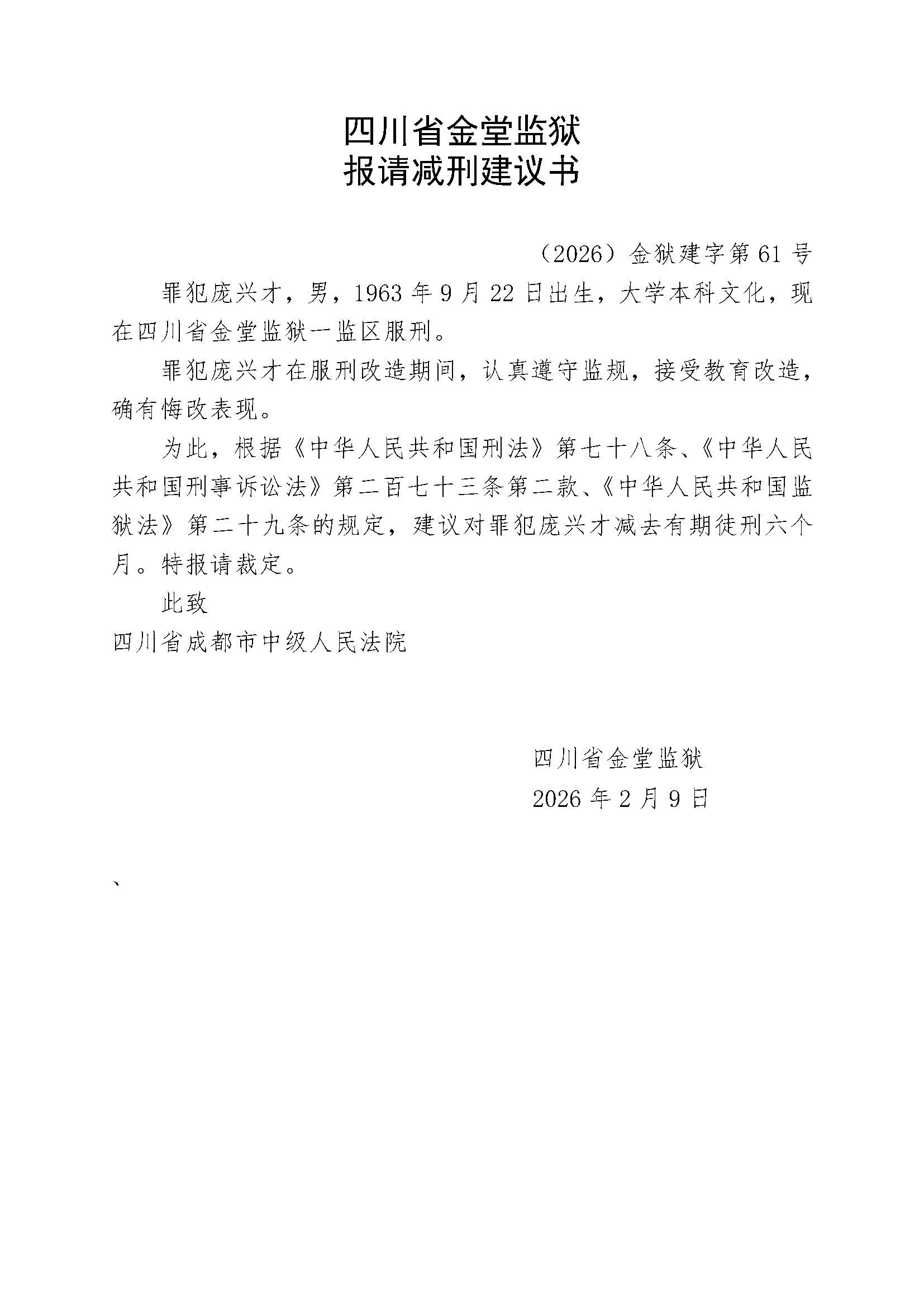 四川省金堂监狱
报请减刑建议书

（2026）金狱建字第 61 号

罪犯庞兴才，男，1963 年 9 月 22 日出生，大学本科文化，现在四川省金堂监狱一监区服刑。

罪犯庞兴才在服刑改造期间，认真遵守监规，接受教育改造，确有悔改表现。

为此，根据《中华人民共和国刑法》第七十八条、《中华人民共和国刑事诉讼法》第二百七十三条第二款、《中华人民共和国监狱法》第二十九条的规定，建议对罪犯庞兴才减去有期徒刑六个月。特报请裁定。

此致

四川省成都市中级人民法院

四川省金堂监狱
2026 年 2 月 9 日

、